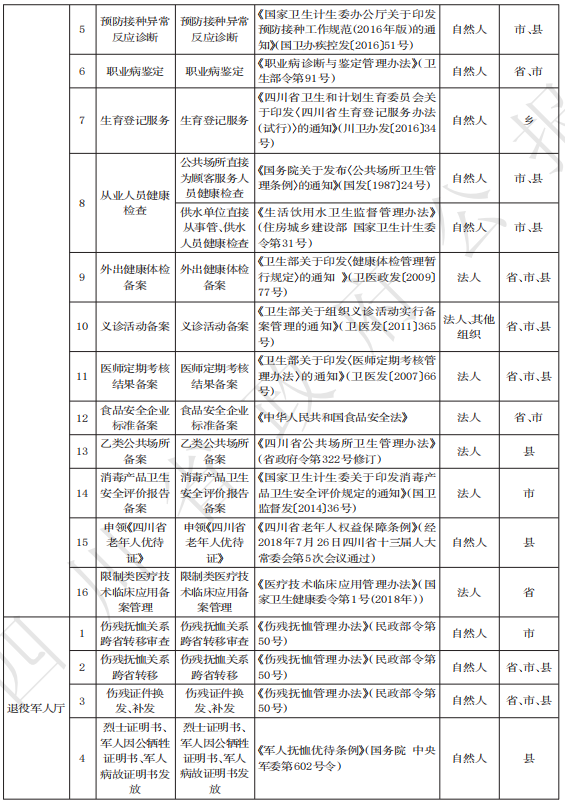 |  | 5 | 预防接种异常反应诊断 | 预防接种异常反应诊断 | 《国家卫生计生委办公厅关于印发预防接种工作规范（2016年版）的通知》（国卫办疾控发〔2016〕51号） | 自然人 | 市、县 |
|---|---|---|---|---|---|---|
|  | 6 | 职业病鉴定 | 职业病鉴定 | 《职业病诊断与鉴定管理办法》（卫生部令第91号） | 自然人 | 省、市 |
|  | 7 | 生育登记服务 | 生育登记服务 | 《四川省卫生和计划生育委员会关于印发〈四川省生育登记服务办法（试行）〉的通知》（川卫办发〔2016〕34号） | 自然人 | 乡 |
|  | 8 | 从业人员健康检查 | 公共场所直接为顾客服务人员健康检查 | 《国务院关于发布〈公共场所卫生管理条例〉的通知》（国发〔1987〕24号） | 自然人 | 市、县 |
|  |  |  | 供水单位直接从事管、供水人员健康检查 | 《生活饮用水卫生监督管理办法》（住房城乡建设部 国家卫生计生委令第31号） | 自然人 | 市、县 |
|  | 9 | 外出健康体检备案 | 外出健康体检备案 | 《卫生部关于印发〈健康体检管理暂行规定〉的通知 》（卫医政发〔2009〕77号） | 法人 | 省、市、县 |
|  | 10 | 义诊活动备案 | 义诊活动备案 | 《卫生部关于组织义诊活动实行备案管理的通知》（卫医发〔2011〕365号） | 法人、其他组织 | 省、市、县 |
|  | 11 | 医师定期考核结果备案 | 医师定期考核结果备案 | 《卫生部关于印发〈医师定期考核管理办法〉的通知》（卫医发〔2007〕66号） | 法人 | 省、市、县 |
|  | 12 | 食品安全企业标准备案 | 食品安全企业标准备案 | 《中华人民共和国食品安全法》 | 法人 | 省、市 |
|  | 13 | 乙类公共场所备案 | 乙类公共场所备案 | 《四川省公共场所卫生管理办法》（省政府令第322号修订） | 法人 | 县 |
|  | 14 | 消毒产品卫生安全评价报告备案 | 消毒产品卫生安全评价报告备案 | 《国家卫生计生委关于印发消毒产品卫生安全评价规定的通知》（国卫监督发〔2014〕36号） | 法人 | 市 |
|  | 15 | 申领《四川省老年人优待证》 | 申领《四川省老年人优待证》 | 《四川省老年人权益保障条例》（经2018年7月26日四川省十三届人大常委会第5次会议通过） | 自然人 | 县 |
|  | 16 | 限制类医疗技术临床应用备案管理 | 限制类医疗技术临床应用备案管理 | 《医疗技术临床应用管理办法》（国家卫生健康委令第1号（2018年）） | 法人 | 省 |
| 退役军人厅 | 1 | 伤残抚恤关系跨省转移审查 | 伤残抚恤关系跨省转移审查 | 《伤残抚恤管理办法》（民政部令第50号） | 自然人 | 市 |
|  | 2 | 伤残抚恤关系跨省转移 | 伤残抚恤关系跨省转移 | 《伤残抚恤管理办法》（民政部令第50号） | 自然人 | 省、市、县 |
|  | 3 | 伤残证件换发、补发 | 伤残证件换发、补发 | 《伤残抚恤管理办法》（民政部令第50号） | 自然人 | 省、市、县 |
|  | 4 | 烈士证明书、军人因公牺牲证明书、军人病故证明书发放 | 烈士证明书、军人因公牺牲证明书、军人病故证明书发放 | 《军人抚恤优待条例》（国务院 中央军委第602号令） | 自然人 | 县 |